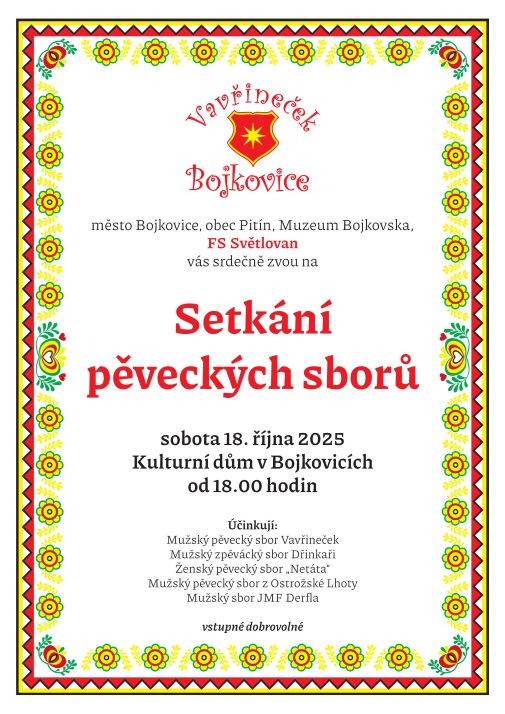 Vavřineček
Bojkovice

město Bojkovice, obec Pitín, Muzeum Bojkovska, FS Světlovan
vás srdečně zvou na

Setkání pěveckých sborů

sobota 18. října 2025
Kulturní dům v Bojkovicích
od 18.00 hodin

Účinkují:
Mužský pěvecký sbor Vavřineček
Mužský zpěvácký sbor Dřinkaři
Ženský pěvecký sbor „Netáta"
Mužský pěvecký sbor z Ostrožské Lhoty
Mužský sbor JMF Derfla

vstupné dobrovolné